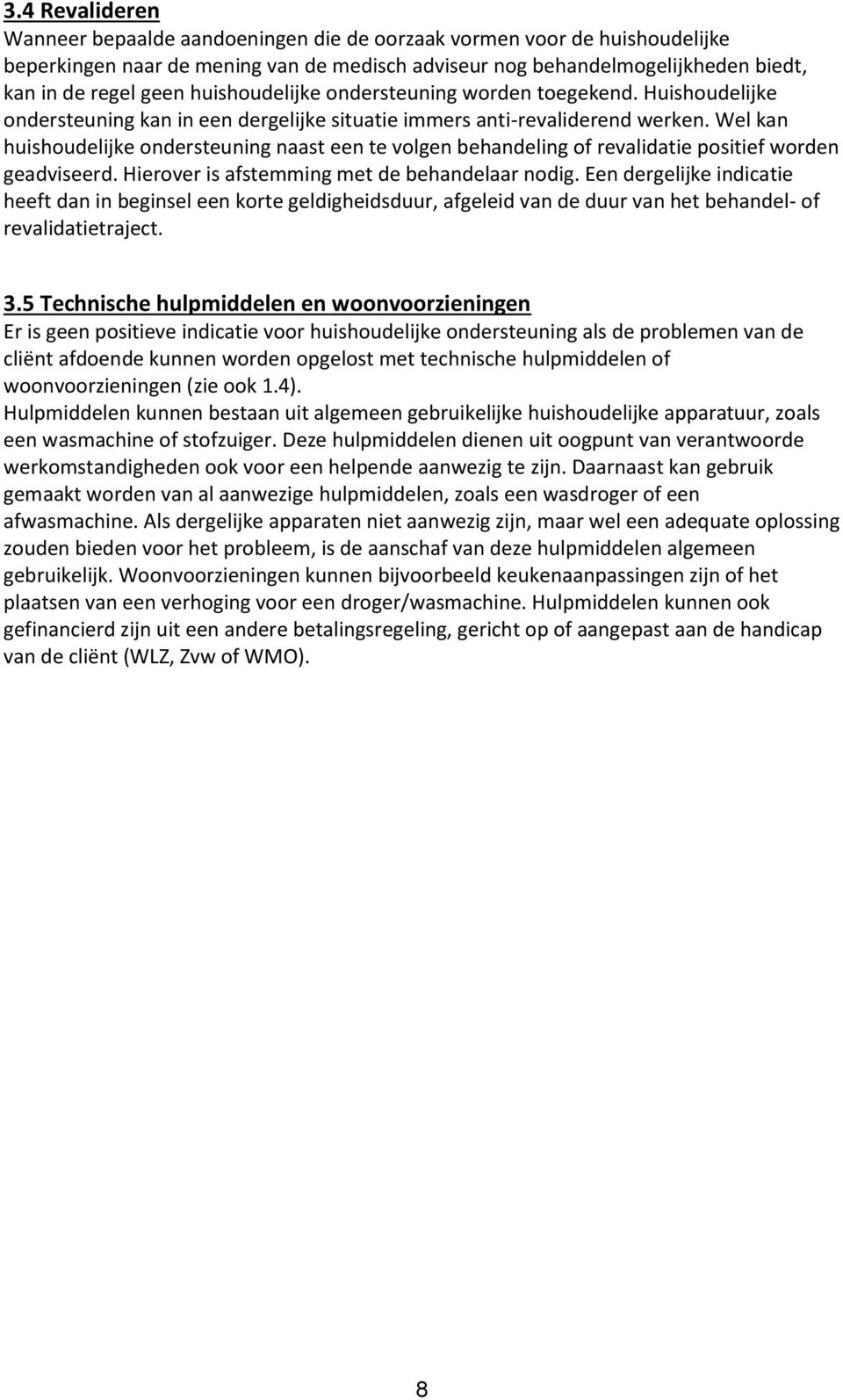 3.4 Revalideren
Wanneer bepaalde aandoeningen die de oorzaak vormen voor de huishoudelijke beperkingen naar de mening van de medisch adviseur nog behandelmogelijkheden biedt, kan in de regel geen huishoudelijke ondersteuning worden toegekend. Huishoudelijke ondersteuning kan in een dergelijke situatie immers anti-revaliderend werken. Wel kan huishoudelijke ondersteuning naast een te volgen behandeling of revalidatie positief worden geadviseerd. Hierover is afstemming met de behandelaar nodig. Een dergelijke indicatie heeft dan in beginsel een korte geldigheidsduur, afgeleid van de duur van het behandel- of revalidatietraject.

3.5 Technische hulpmiddelen en woonvoorzieningen
Er is geen positieve indicatie voor huishoudelijke ondersteuning als de problemen van de cliënt afdoende kunnen worden opgelost met technische hulpmiddelen of woonvoorzieningen (zie ook 1.4).
Hulpmiddelen kunnen bestaan uit algemeen gebruikelijke huishoudelijke apparatuur, zoals een wasmachine of stofzuiger. Deze hulpmiddelen dienen uit oogpunt van verantwoorde werkomstandigheden ook voor een helpende aanwezig te zijn. Daarnaast kan gebruik gemaakt worden van al aanwezige hulpmiddelen, zoals een wasdroger of een afwasmachine. Als dergelijke apparaten niet aanwezig zijn, maar wel een adequate oplossing zouden bieden voor het probleem, is de aanschaf van deze hulpmiddelen algemeen gebruikelijk. Woonvoorzieningen kunnen bijvoorbeeld keukenaanpassingen zijn of het plaatsen van een verhoging voor een droger/wasmachine. Hulpmiddelen kunnen ook gefinancierd zijn uit een andere betalingsregeling, gericht op of aangepast aan de handicap van de cliënt (WLZ, Zvw of WMO).

8